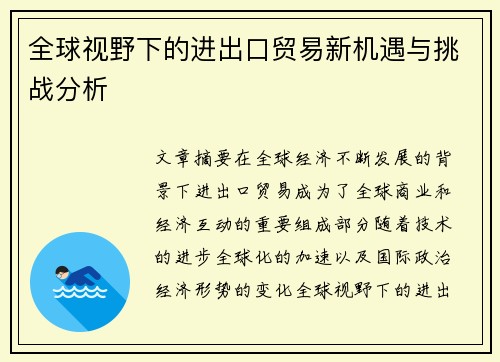 全球视野下的进出口贸易新机遇与挑战分析

文章摘要在全球经济不断发展的背景下进出口贸易成为了全球商业和经济互动的重要组成部分随着技术的进步全球化的加速以及国际政治经济形势的变化全球视野下的进出